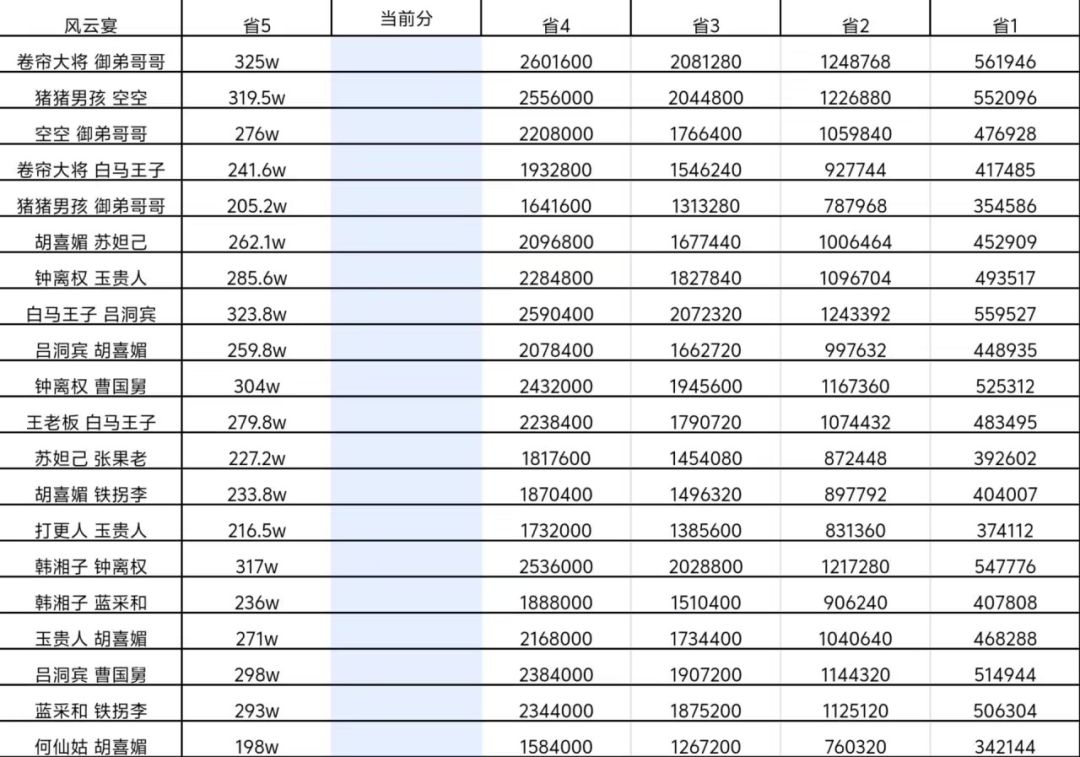 | 风云宴 | 省5 | 当前分 | 省4 | 省3 | 省2 | 省1 |
|---|---|---|---|---|---|---|
| 卷帘大将 御弟哥哥 | 325w | | 2601600 | 2081280 | 1248768 | 561946 |
| 猪猪男孩 空空 | 319.5w | | 2556000 | 2044800 | 1226880 | 552096 |
| 空空 御弟哥哥 | 276w | | 2208000 | 1766400 | 1059840 | 476928 |
| 卷帘大将 白马王子 | 241.6w | | 1932800 | 1546240 | 927744 | 417485 |
| 猪猪男孩 御弟哥哥 | 205.2w | | 1641600 | 1313280 | 787968 | 354586 |
| 胡喜媚 苏妲己 | 262.1w | | 2096800 | 1677440 | 1006464 | 452909 |
| 钟离权 玉贵人 | 285.6w | | 2284800 | 1827840 | 1096704 | 493517 |
| 白马王子 吕洞宾 | 323.8w | | 2590400 | 2072320 | 1243392 | 559527 |
| 吕洞宾 胡喜媚 | 259.8w | | 2078400 | 1662720 | 997632 | 448935 |
| 钟离权 曹国舅 | 304w | | 2432000 | 1945600 | 1167360 | 525312 |
| 王老板 白马王子 | 279.8w | | 2238400 | 1790720 | 1074432 | 483495 |
| 苏妲己 张果老 | 227.2w | | 1817600 | 1454080 | 872448 | 392602 |
| 胡喜媚 铁拐李 | 233.8w | | 1870400 | 1496320 | 897792 | 404007 |
| 打更人 玉贵人 | 216.5w | | 1732000 | 1385600 | 831360 | 374112 |
| 韩湘子 钟离权 | 317w | | 2536000 | 2028800 | 1217280 | 547776 |
| 韩湘子 蓝采和 | 236w | | 1888000 | 1510400 | 906240 | 407808 |
| 玉贵人 胡喜媚 | 271w | | 2168000 | 1734400 | 1040640 | 468288 |
| 吕洞宾 曹国舅 | 298w | | 2384000 | 1907200 | 1144320 | 514944 |
| 蓝采和 铁拐李 | 293w | | 2344000 | 1875200 | 1125120 | 506304 |
| 何仙姑 胡喜媚 | 198w | | 1584000 | 1267200 | 760320 | 342144 |